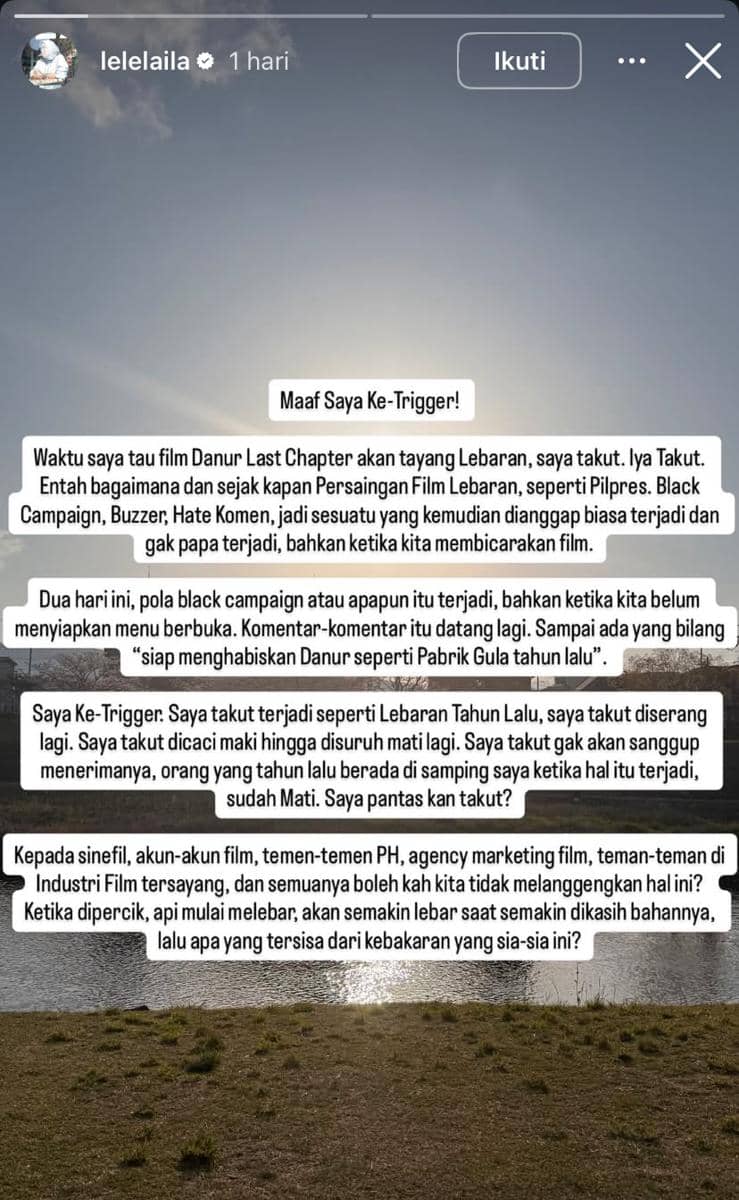 lelelaila 1 hari

Ikuti

Maaf Saya Ke-Trigger!

Waktu saya tau film Danur Last Chapter akan tayang Lebaran, saya takut. Iya Takut. Entah bagaimana dan sejak kapan Persaingan Film Lebaran, seperti Pilpres. Black Campaign, Buzzer, Hate Komen, jadi sesuatu yang kemudian dianggap biasa terjadi dan gak papa terjadi, bahkan ketika kita membicarakan film.

Dua hari ini, pola black campaign atau apapun itu terjadi, bahkan ketika kita belum menyiapkan menu berbuka. Komentar-komentar itu datang lagi. Sampai ada yang bilang "siap menghabiskan Danur seperti Pabrik Gula tahun lalu".

Saya Ke-Trigger. Saya takut terjadi seperti Lebaran Tahun Lalu, saya takut diserang lagi. Saya takut dicaci maki hingga disuruh mati lagi. Saya takut gak akan sanggup menerimanya, orang yang tahun lalu berada di samping saya ketika hal itu terjadi, sudah Mati. Saya pantas kan takut?

Kepada sinefil, akun-akun film, temen-temen PH, agency marketing film, teman-teman di Industri Film tersayang, dan semuanya boleh kah kita tidak melanggengkan hal ini? Ketika dipercik, api mulai melebar, akan semakin lebar saat semakin dikasih bahannya, lalu apa yang tersisa dari kebakaran yang sia-sia ini?